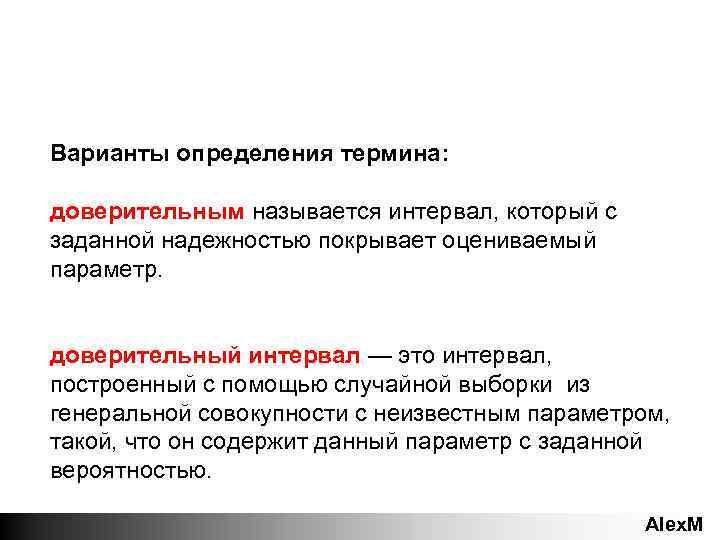 Варианты определения термина:

доверительным называется интервал, который с заданной надежностью покрывает оцениваемый параметр.

доверительный интервал — это интервал, построенный с помощью случайной выборки из генеральной совокупности с неизвестным параметром, такой, что он содержит данный параметр с заданной вероятностью.

AlexM